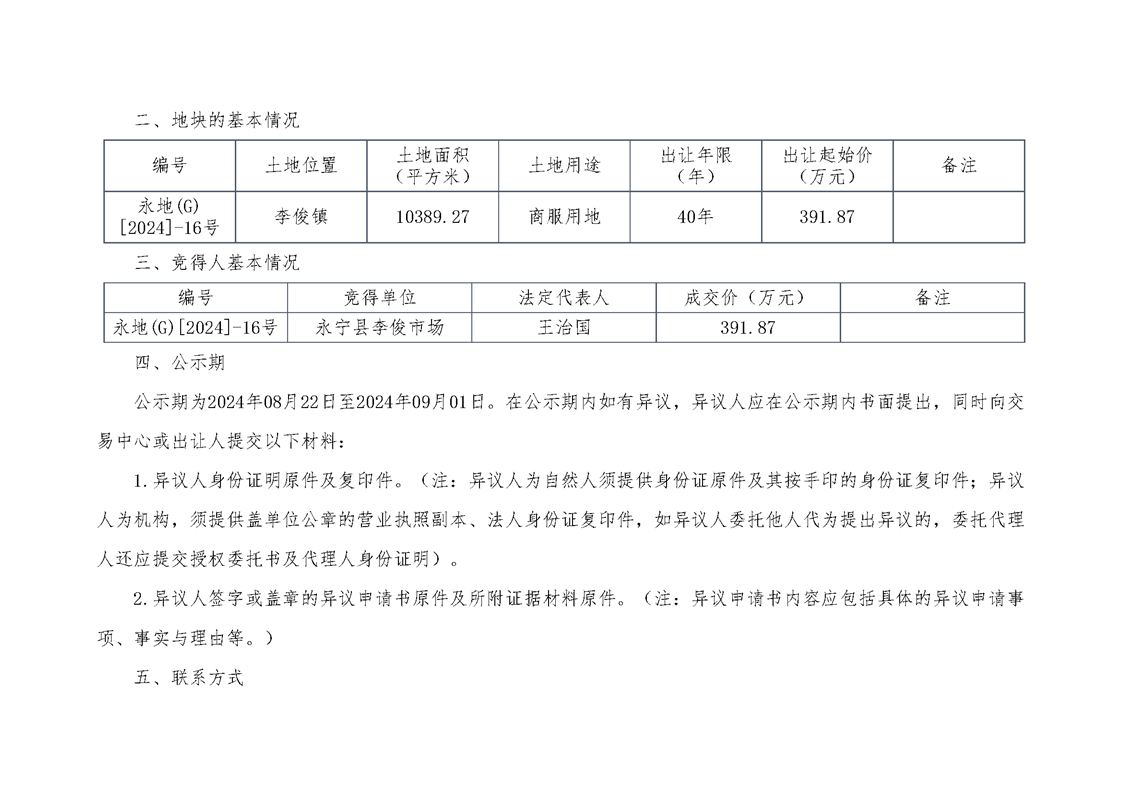 二、地块的基本情况

| 编号 | 土地位置 | 土地面积（平方米） | 土地用途 | 出让年限（年） | 出让起始价（万元） | 备注 |
|---|---|---|---|---|---|---|
| 永地(G)[2024]-16号 | 李俊镇 | 10389.27 | 商服用地 | 40年 | 391.87 | |

三、竞得人基本情况

| 编号 | 竞得单位 | 法定代表人 | 成交价（万元） | 备注 |
|---|---|---|---|---|
| 永地(G)[2024]-16号 | 永宁县李俊市场 | 王治国 | 391.87 | |

四、公示期

公示期为2024年08月22日至2024年09月01日。在公示期内如有异议，异议人应在公示期内书面提出，同时向交易中心或出让人提交以下材料：

1.异议人身份证明原件及复印件。（注：异议人为自然人须提供身份证原件及其按手印的身份证复印件；异议人为机构，须提供盖单位公章的营业执照副本、法人身份证复印件，如异议人委托他人代为提出异议的，委托代理人还应提交授权委托书及代理人身份证明）。

2.异议人签字或盖章的异议申请书原件及所附证据材料原件。（注：异议申请书内容应包括具体的异议申请事项、事实与理由等。）

五、联系方式